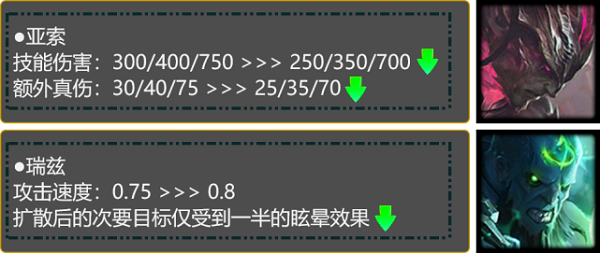 ●亚索
技能伤害：300/400/750 >>> 250/350/700
额外真伤：30/40/75 >>> 25/35/70

●瑞兹
攻击速度：0.75 >>> 0.8
扩散后的次要目标仅受到一半的眩晕效果